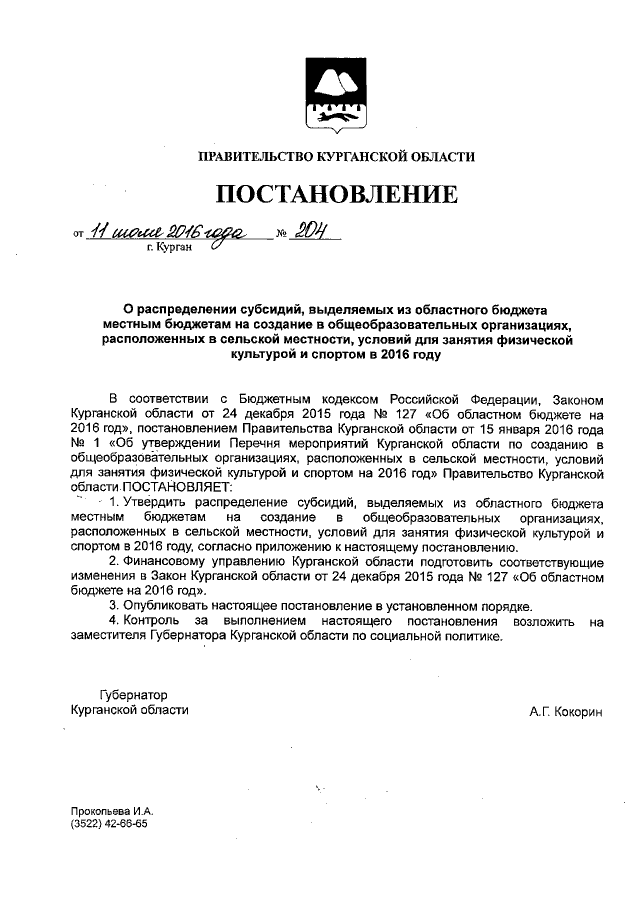 ПРАВИТЕЛЬСТВО КУРГАНСКОЙ ОБЛАСТИ

ПОСТАНОВЛЕНИЕ

от 11 июля 2016 года № 204
г. Курган

О распределении субсидий, выделяемых из областного бюджета местным бюджетам на создание в общеобразовательных организациях, расположенных в сельской местности, условий для занятия физической культурой и спортом в 2016 году

В соответствии с Бюджетным кодексом Российской Федерации, Законом Курганской области от 24 декабря 2015 года № 127 «Об областном бюджете на 2016 год», постановлением Правительства Курганской области от 15 января 2016 года № 1 «Об утверждении Перечня мероприятий Курганской области по созданию в общеобразовательных организациях, расположенных в сельской местности, условий для занятия физической культурой и спортом на 2016 год» Правительство Курганской области ПОСТАНОВЛЯЕТ:

1. Утвердить распределение субсидий, выделяемых из областного бюджета местным бюджетам на создание в общеобразовательных организациях, расположенных в сельской местности, условий для занятия физической культурой и спортом в 2016 году, согласно приложению к настоящему постановлению.

2. Финансовому управлению Курганской области подготовить соответствующие изменения в Закон Курганской области от 24 декабря 2015 года № 127 «Об областном бюджете на 2016 год».

3. Опубликовать настоящее постановление в установленном порядке.

4. Контроль за выполнением настоящего постановления возложить на заместителя Губернатора Курганской области по социальной политике.

Губернатор
Курганской области

А.Г. Кокорин

Прокопьева И.А.
(3522) 42-66-65